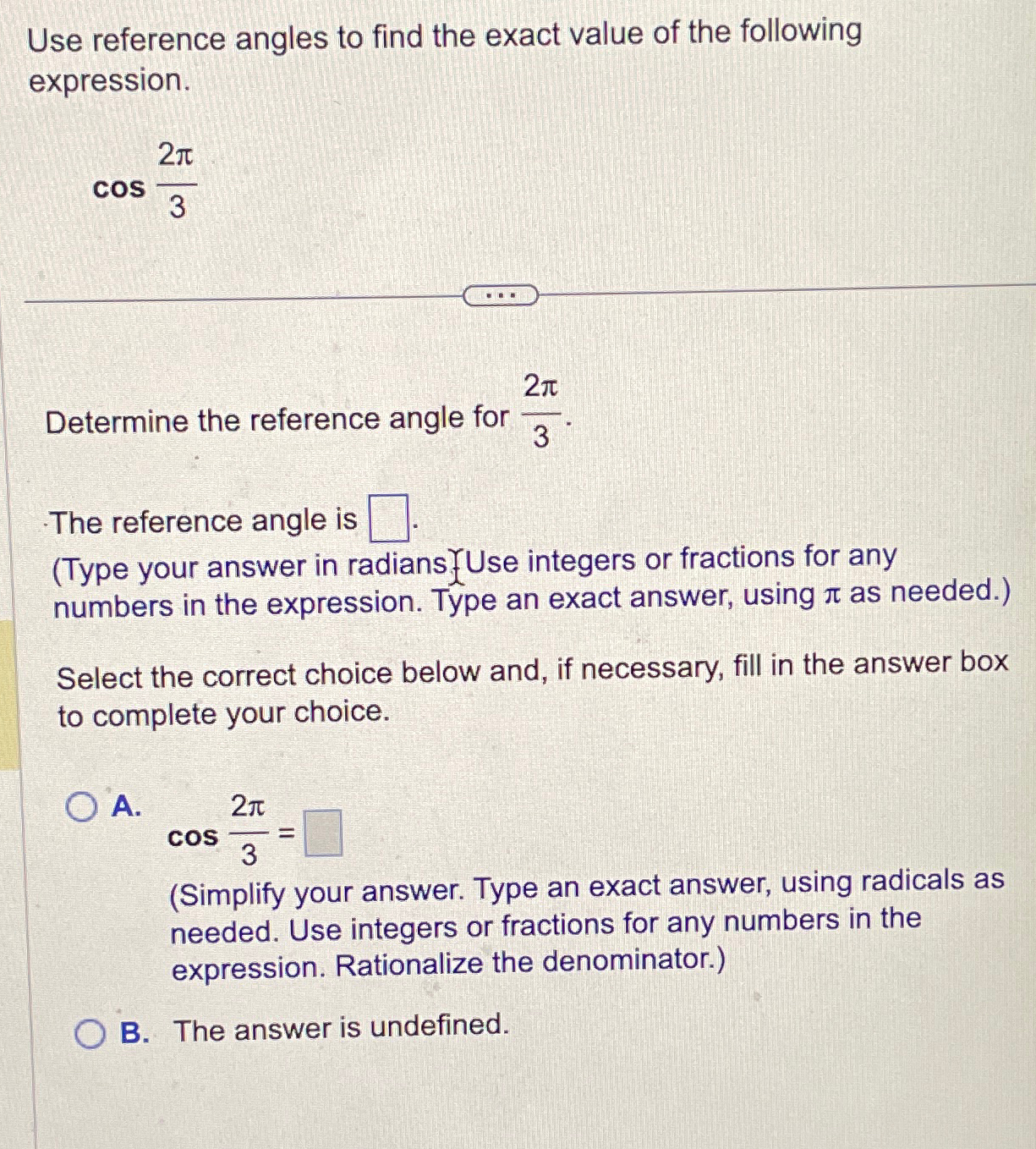 Use reference angles to find the exact value of the following expression.

$\cos \frac{2\pi}{3}$

...

Determine the reference angle for $\frac{2\pi}{3}$.

The reference angle is $\square$.
(Type your answer in radians. Use integers or fractions for any numbers in the expression. Type an exact answer, using $\pi$ as needed.)

Select the correct choice below and, if necessary, fill in the answer box to complete your choice.

A. $\cos \frac{2\pi}{3} = \square$
(Simplify your answer. Type an exact answer, using radicals as needed. Use integers or fractions for any numbers in the expression. Rationalize the denominator.)

B. The answer is undefined.